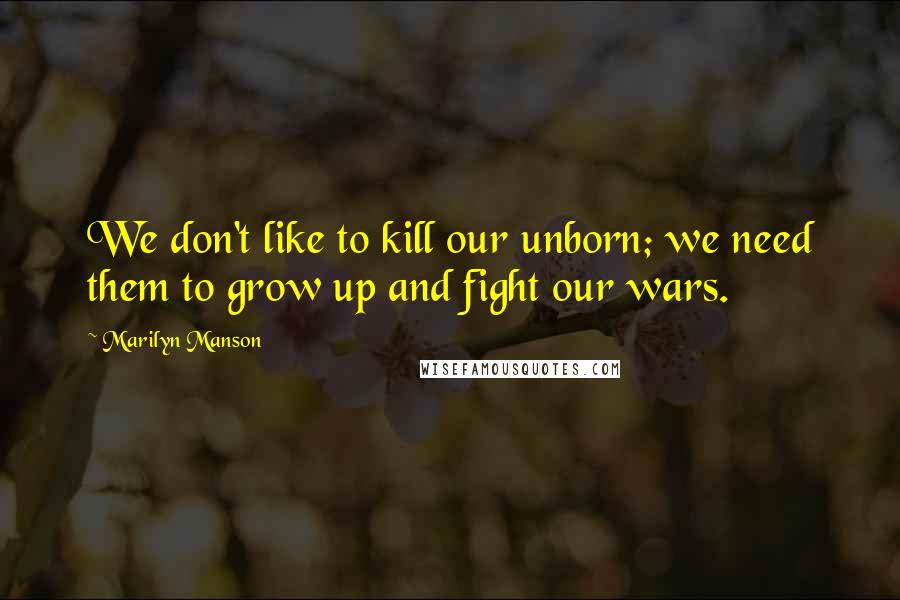 We don't like to kill our unborn; we need them to grow up and fight our wars.

~ Marilyn Manson

WISEFAMOUSQUOTES.COM